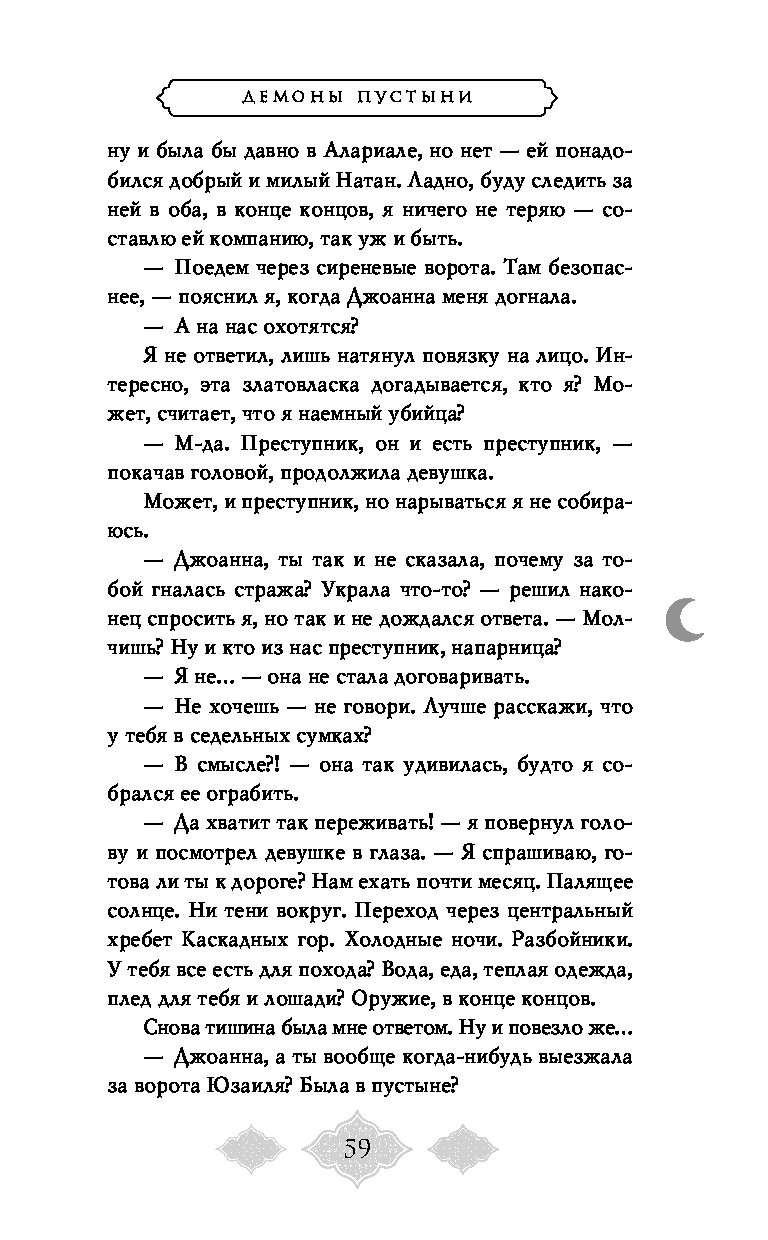 ДЕМОНЫ ПУСТЫНИ

ну и была бы давно в Алариале, но нет — ей понадобился добрый и милый Натан. Ладно, буду следить за ней в оба, в конце концов, я ничего не теряю — составлю ей компанию, так уж и быть.

— Поедем через сиреневые ворота. Там безопаснее, — пояснил я, когда Джоанна меня догнала.

— А на нас охотятся?

Я не ответил, лишь натянул повязку на лицо. Интересно, эта златовласка догадывается, кто я? Может, считает, что я наемный убийца?

— М-да. Преступник, он и есть преступник, — покачав головой, продолжила девушка.

Может, и преступник, но нарываться я не собираюсь.

— Джоанна, ты так и не сказала, почему за тобой гналась стража? Украла что-то? — решил наконец спросить я, но так и не дождался ответа. — Молчишь? Ну и кто из нас преступник, напарница?

— Я не... — она не стала договаривать.

— Не хочешь — не говори. Лучше расскажи, что у тебя в седельных сумках?

— В смысле?! — она так удивилась, будто я собрался ее ограбить.

— Да хватит так переживать! — я повернул голову и посмотрел девушке в глаза. — Я спрашиваю, готова ли ты к дороге? Нам ехать почти месяц. Палящее солнце. Ни тени вокруг. Переход через центральный хребет Каскадных гор. Холодные ночи. Разбойники. У тебя все есть для похода? Вода, еда, теплая одежда, плед для тебя и лошади? Оружие, в конце концов.

Снова тишина была мне ответом. Ну и повезло же...

— Джоанна, а ты вообще когда-нибудь выезжала за ворота Юзаиля? Была в пустыне?

59